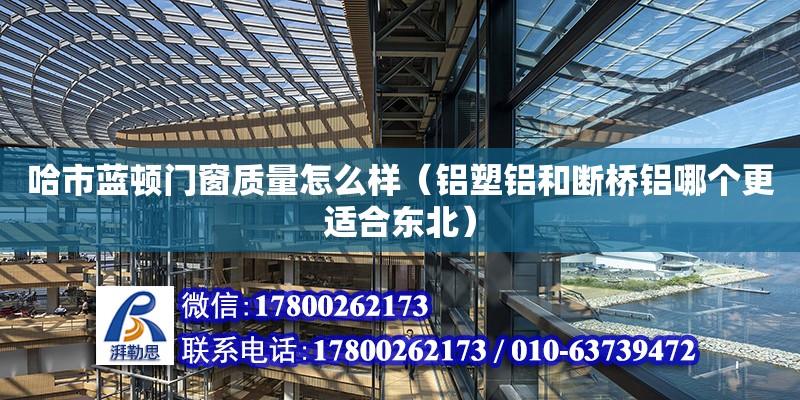 哈市蓝顿门窗质量怎么样（铝塑铝和断桥铝哪个更适合东北）

湃勒思

微信:17800262173

联系电话:17800262173 / 010-63739472